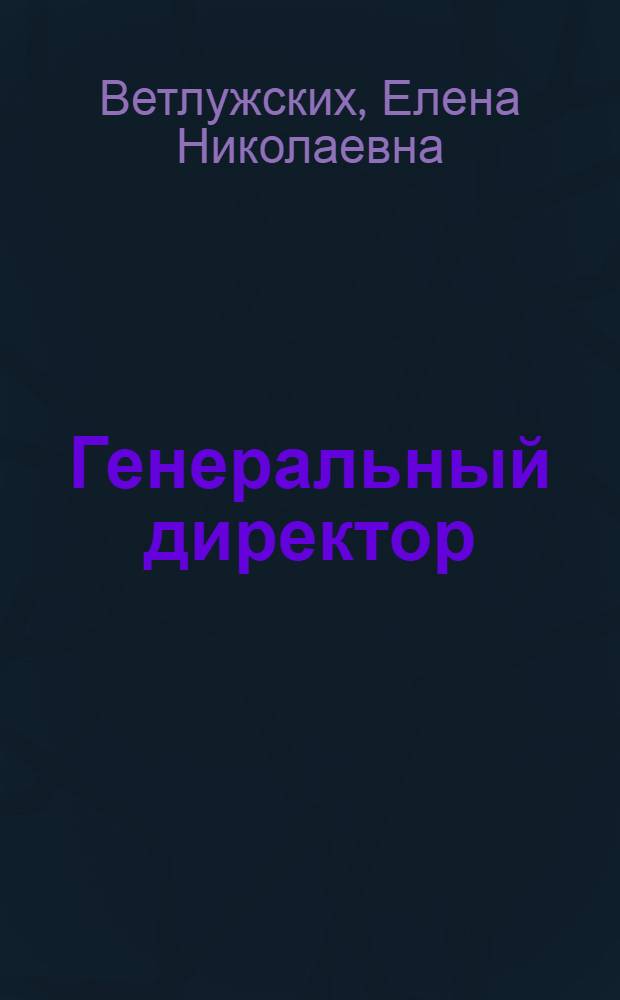 Ветлужских, Елена Николаевна

Генеральный директор